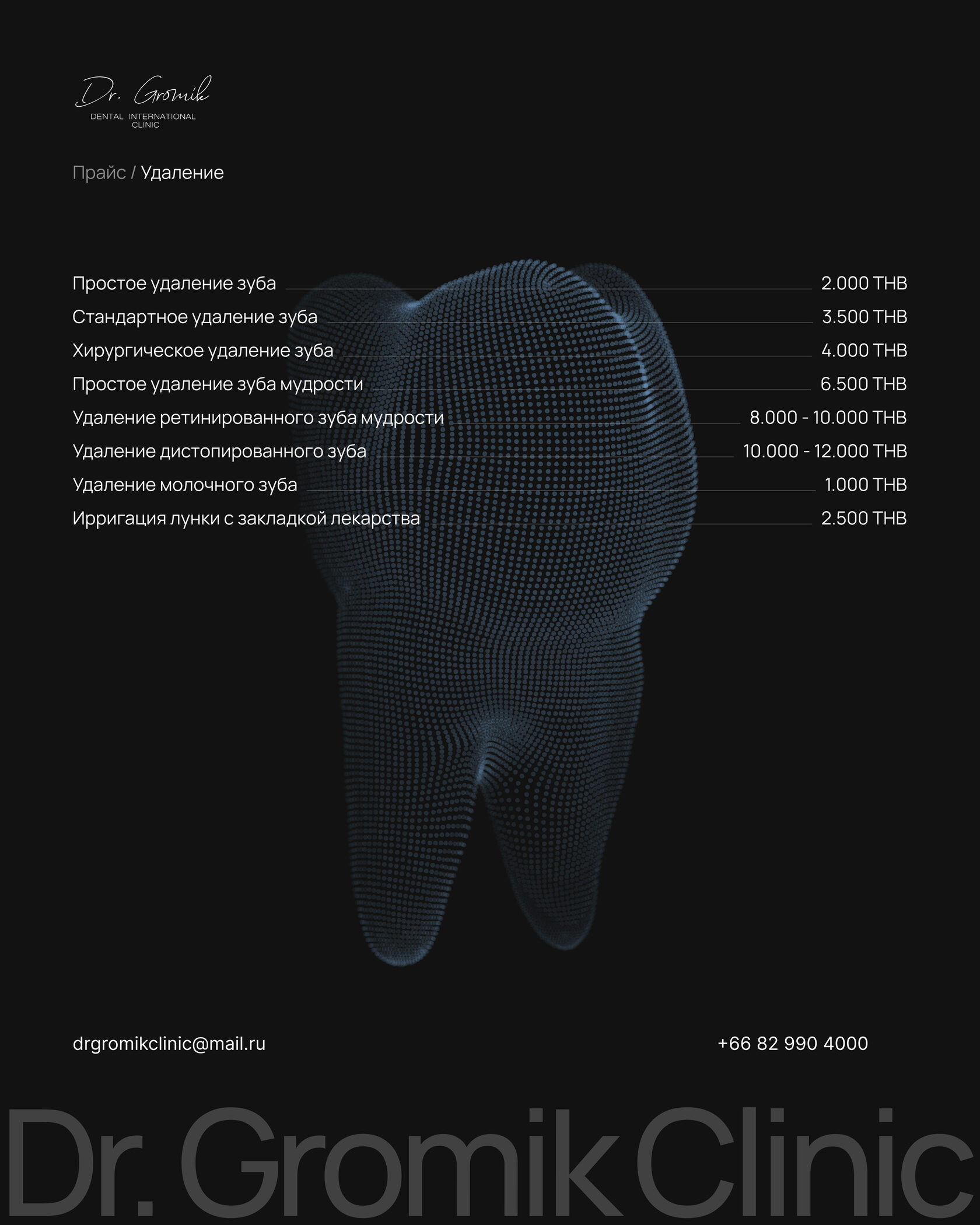 Dr. Gromik
DENTAL INTERNATIONAL CLINIC

Прайс / Удаление

| | |
|---|---|
| Простое удаление зуба | 2.000 THB |
| Стандартное удаление зуба | 3.500 THB |
| Хирургическое удаление зуба | 4.000 THB |
| Простое удаление зуба мудрости | 6.500 THB |
| Удаление ретинированного зуба мудрости | 8.000 - 10.000 THB |
| Удаление дистопированного зуба | 10.000 - 12.000 THB |
| Удаление молочного зуба | 1.000 THB |
| Ирригация лунки с закладкой лекарства | 2.500 THB |

drgromikclinic@mail.ru

+66 82 990 4000

Dr. Gromik Clinic